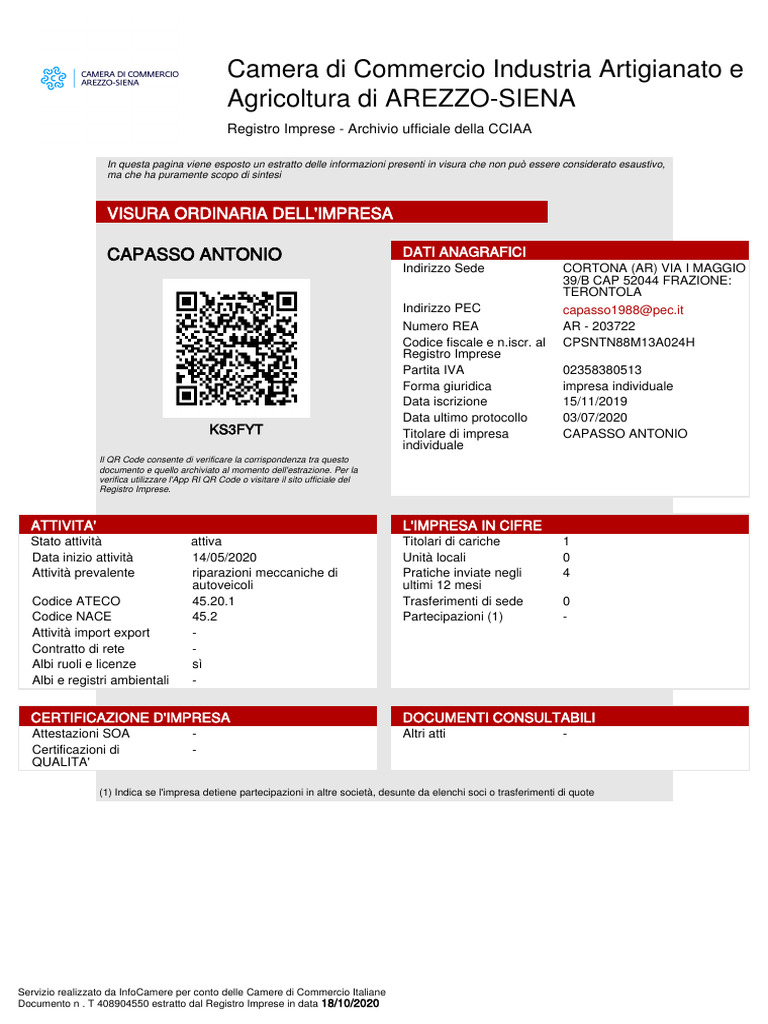 CAMERA DI COMMERCIO AREZZO-SIENA

Camera di Commercio Industria Artigianato e Agricoltura di AREZZO-SIENA

Registro Imprese - Archivio ufficiale della CCIAA

In questa pagina viene esposto un estratto delle informazioni presenti in visura che non può essere considerato esaustivo, ma che ha puramente scopo di sintesi

VISURA ORDINARIA DELL'IMPRESA

CAPASSO ANTONIO

KS3FYT

Il QR Code consente di verificare la corrispondenza tra questo documento e quello archiviato al momento dell'estrazione. Per la verifica utilizzare l'App RI QR Code o visitare il sito ufficiale del Registro Imprese.

DATI ANAGRAFICI

| | |
|---|---|
| Indirizzo Sede | CORTONA (AR) VIA I MAGGIO 39/B CAP 52044 FRAZIONE: TERONTOLA |
| Indirizzo PEC | capasso1988@pec.it |
| Numero REA | AR - 203722 |
| Codice fiscale e n.iscr. al Registro Imprese | CPSNTN88M13A024H |
| Partita IVA | 02358380513 |
| Forma giuridica | impresa individuale |
| Data iscrizione | 15/11/2019 |
| Data ultimo protocollo | 03/07/2020 |
| Titolare di impresa individuale | CAPASSO ANTONIO |

ATTIVITA'

| | |
|---|---|
| Stato attività | attiva |
| Data inizio attività | 14/05/2020 |
| Attività prevalente | riparazioni meccaniche di autoveicoli |
| Codice ATECO | 45.20.1 |
| Codice NACE | 45.2 |
| Attività import export | - |
| Contratto di rete | - |
| Albi ruoli e licenze | sì |
| Albi e registri ambientali | - |

L'IMPRESA IN CIFRE

| | |
|---|---|
| Titolari di cariche | 1 |
| Unità locali | 0 |
| Pratiche inviate negli ultimi 12 mesi | 4 |
| Trasferimenti di sede | 0 |
| Partecipazioni (1) | - |

CERTIFICAZIONE D'IMPRESA

| | |
|---|---|
| Attestazioni SOA | - |
| Certificazioni di QUALITA' | - |

DOCUMENTI CONSULTABILI

| | |
|---|---|
| Altri atti | - |

(1) Indica se l'impresa detiene partecipazioni in altre società, desunte da elenchi soci o trasferimenti di quote

Servizio realizzato da InfoCamere per conto delle Camere di Commercio Italiane
Documento n . T 408904550 estratto dal Registro Imprese in data 18/10/2020